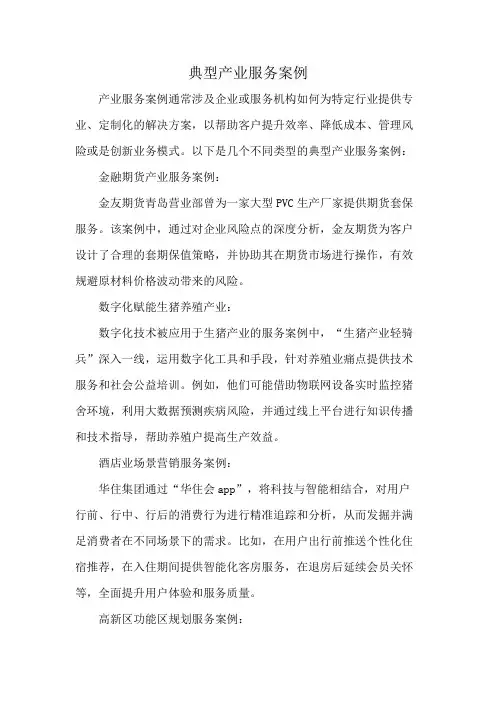 典型产业服务案例

产业服务案例通常涉及企业或服务机构如何为特定行业提供专业、定制化的解决方案，以帮助客户提升效率、降低成本、管理风险或是创新业务模式。以下是几个不同类型的典型产业服务案例：

金融期货产业服务案例：

金友期货青岛营业部曾为一家大型PVC生产厂家提供期货套保服务。该案例中，通过对企业风险点的深度分析，金友期货为客户设计了合理的套期保值策略，并协助其在期货市场进行操作，有效规避原材料价格波动带来的风险。

数字化赋能生猪养殖产业：

数字化技术被应用于生猪产业的服务案例中，“生猪产业轻骑兵”深入一线，运用数字化工具和手段，针对养殖业痛点提供技术服务和社会公益培训。例如，他们可能借助物联网设备实时监控猪舍环境，利用大数据预测疾病风险，并通过线上平台进行知识传播和技术指导，帮助养殖户提高生产效益。

酒店业场景营销服务案例：

华住集团通过“华住会app”，将科技与智能相结合，对用户行前、行中、行后的消费行为进行精准追踪和分析，从而发掘并满足消费者在不同场景下的需求。比如，在用户出行前推送个性化住宿推荐，在入住期间提供智能化客房服务，在退房后延续会员关怀等，全面提升用户体验和服务质量。

高新区功能区规划服务案例：